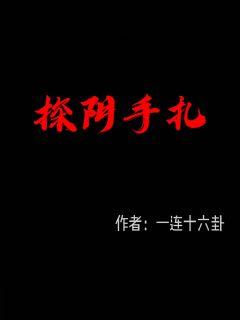 探阴手札

作者：一连十六卦